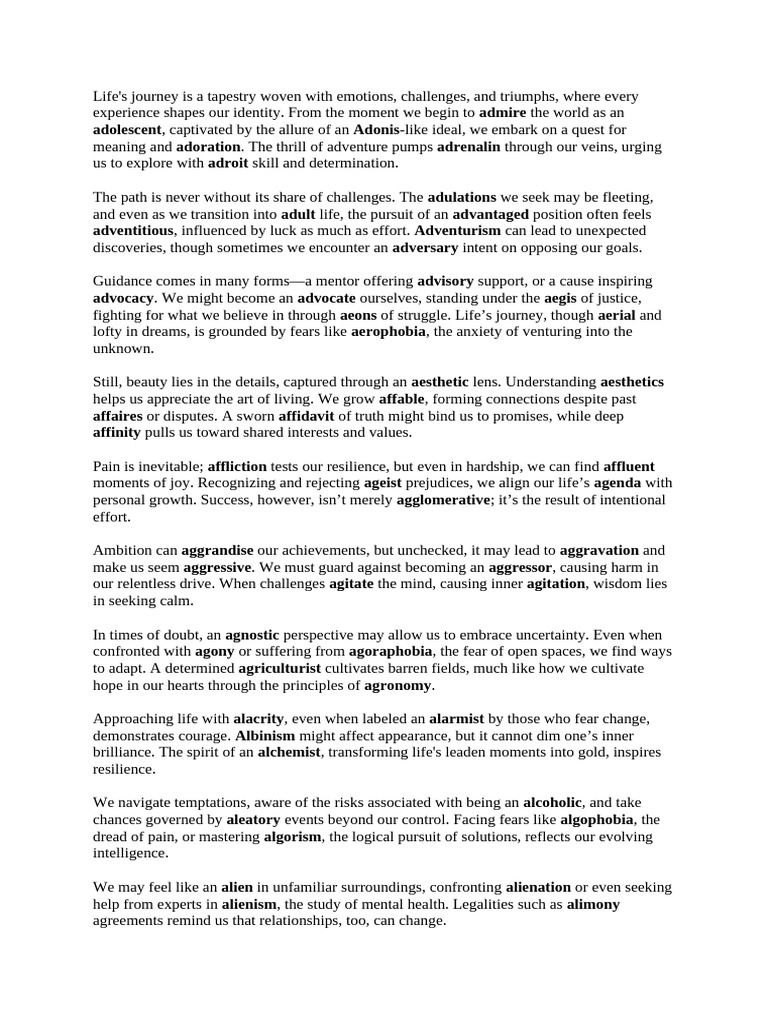 Life's journey is a tapestry woven with emotions, challenges, and triumphs, where every experience shapes our identity. From the moment we begin to admire the world as an adolescent, captivated by the allure of an Adonis-like ideal, we embark on a quest for meaning and adoration. The thrill of adventure pumps adrenalin through our veins, urging us to explore with adroit skill and determination.

The path is never without its share of challenges. The adulations we seek may be fleeting, and even as we transition into adult life, the pursuit of an advantaged position often feels adventitious, influenced by luck as much as effort. Adventurism can lead to unexpected discoveries, though sometimes we encounter an adversary intent on opposing our goals.

Guidance comes in many forms—a mentor offering advisory support, or a cause inspiring advocacy. We might become an advocate ourselves, standing under the aegis of justice, fighting for what we believe in through aeons of struggle. Life's journey, though aerial and lofty in dreams, is grounded by fears like aerophobia, the anxiety of venturing into the unknown.

Still, beauty lies in the details, captured through an aesthetic lens. Understanding aesthetics helps us appreciate the art of living. We grow affable, forming connections despite past affaires or disputes. A sworn affidavit of truth might bind us to promises, while deep affinity pulls us toward shared interests and values.

Pain is inevitable; affliction tests our resilience, but even in hardship, we can find affluent moments of joy. Recognizing and rejecting ageist prejudices, we align our life's agenda with personal growth. Success, however, isn't merely agglomerative; it's the result of intentional effort.

Ambition can aggrandise our achievements, but unchecked, it may lead to aggravation and make us seem aggressive. We must guard against becoming an aggressor, causing harm in our relentless drive. When challenges agitate the mind, causing inner agitation, wisdom lies in seeking calm.

In times of doubt, an agnostic perspective may allow us to embrace uncertainty. Even when confronted with agony or suffering from agoraphobia, the fear of open spaces, we find ways to adapt. A determined agriculturist cultivates barren fields, much like how we cultivate hope in our hearts through the principles of agronomy.

Approaching life with alacrity, even when labeled an alarmist by those who fear change, demonstrates courage. Albinism might affect appearance, but it cannot dim one's inner brilliance. The spirit of an alchemist, transforming life's leaden moments into gold, inspires resilience.

We navigate temptations, aware of the risks associated with being an alcoholic, and take chances governed by aleatory events beyond our control. Facing fears like algophobia, the dread of pain, or mastering algorism, the logical pursuit of solutions, reflects our evolving intelligence.

We may feel like an alien in unfamiliar surroundings, confronting alienation or even seeking help from experts in alienism, the study of mental health. Legalities such as alimony agreements remind us that relationships, too, can change.